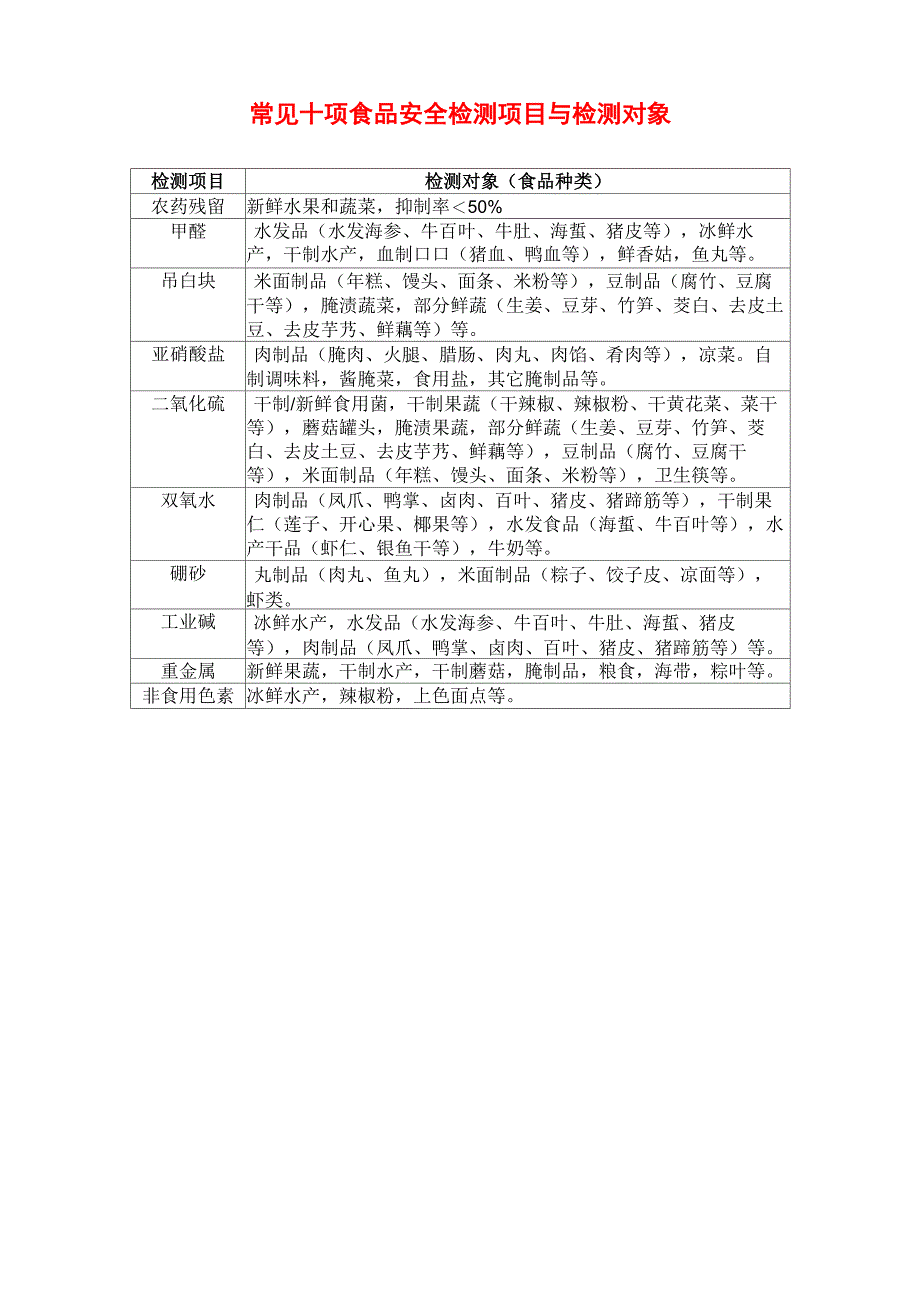 常见十项食品安全检测项目与检测对象

| 检测项目 | 检测对象（食品种类） |
|---|---|
| 农药残留 | 新鲜水果和蔬菜，抑制率＜50% |
| 甲醛 | 水发品（水发海参、牛百叶、牛肚、海蜇、猪皮等），冰鲜水产，干制水产，血制口口（猪血、鸭血等），鲜香姑，鱼丸等。 |
| 吊白块 | 米面制品（年糕、馒头、面条、米粉等），豆制品（腐竹、豆腐干等），腌渍蔬菜，部分鲜蔬（生姜、豆芽、竹笋、茭白、去皮土豆、去皮芋艿、鲜藕等）等。 |
| 亚硝酸盐 | 肉制品（腌肉、火腿、腊肠、肉丸、肉馅、肴肉等），凉菜。自制调味料，酱腌菜，食用盐，其它腌制品等。 |
| 二氧化硫 | 干制/新鲜食用菌，干制果蔬（干辣椒、辣椒粉、干黄花菜、菜干等），蘑菇罐头，腌渍果蔬，部分鲜蔬（生姜、豆芽、竹笋、茭白、去皮土豆、去皮芋艿、鲜藕等），豆制品（腐竹、豆腐干等），米面制品（年糕、馒头、面条、米粉等），卫生筷等。 |
| 双氧水 | 肉制品（凤爪、鸭掌、卤肉、百叶、猪皮、猪蹄筋等），干制果仁（莲子、开心果、椰果等），水发食品（海蜇、牛百叶等），水产干品（虾仁、银鱼干等），牛奶等。 |
| 硼砂 | 丸制品（肉丸、鱼丸），米面制品（粽子、饺子皮、凉面等），虾类。 |
| 工业碱 | 冰鲜水产，水发品（水发海参、牛百叶、牛肚、海蜇、猪皮等），肉制品（凤爪、鸭掌、卤肉、百叶、猪皮、猪蹄筋等）等。 |
| 重金属 | 新鲜果蔬，干制水产，干制蘑菇，腌制品，粮食，海带，粽叶等。 |
| 非食用色素 | 冰鲜水产，辣椒粉，上色面点等。 |